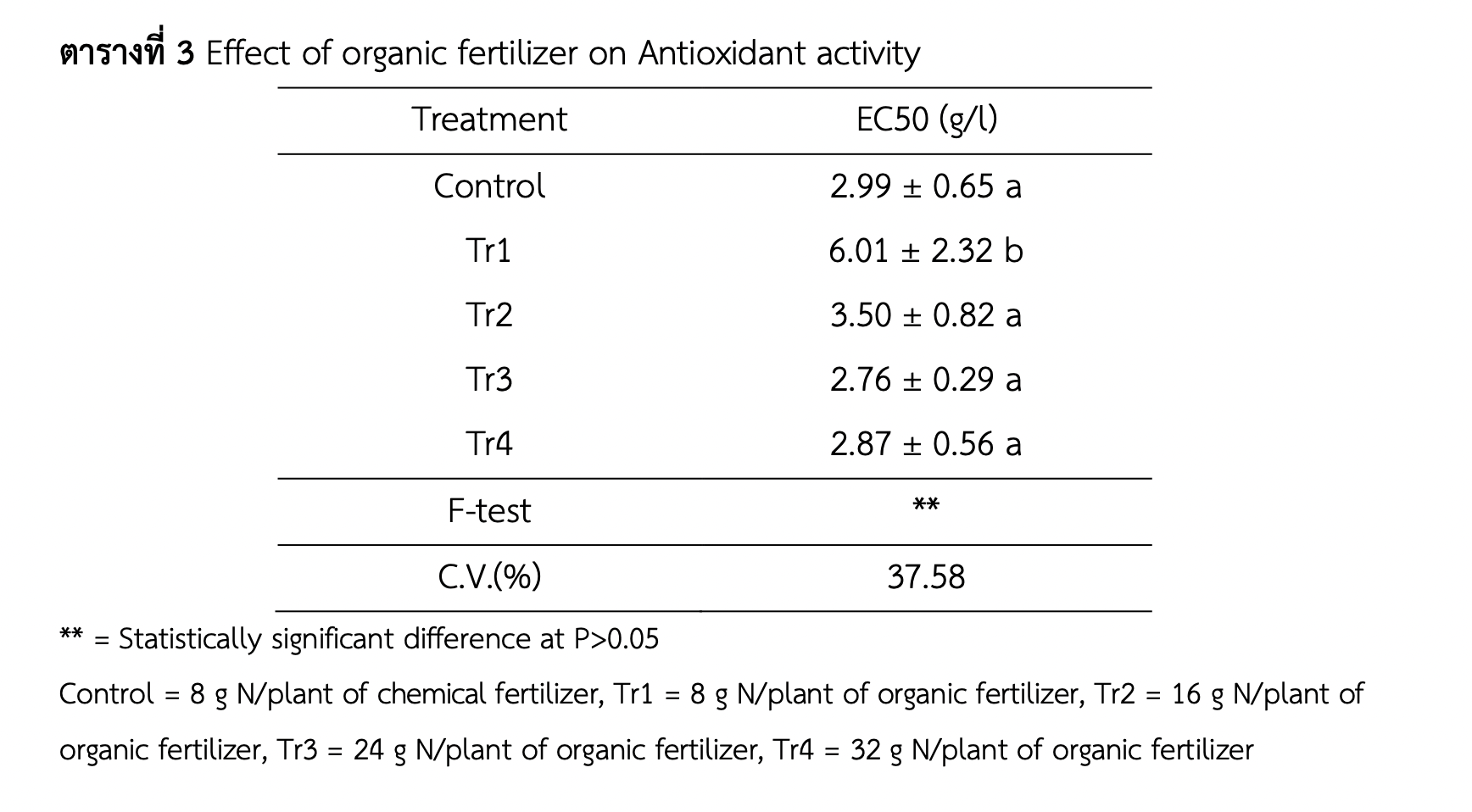 ตารางที่ 3 Effect of organic fertilizer on Antioxidant activity

| Treatment | EC50 (g/l) |
|---|---|
| Control | 2.99 ± 0.65 a |
| Tr1 | 6.01 ± 2.32 b |
| Tr2 | 3.50 ± 0.82 a |
| Tr3 | 2.76 ± 0.29 a |
| Tr4 | 2.87 ± 0.56 a |
| F-test | ** |
| C.V.(%) | 37.58 |

** = Statistically significant difference at P>0.05

Control = 8 g N/plant of chemical fertilizer, Tr1 = 8 g N/plant of organic fertilizer, Tr2 = 16 g N/plant of organic fertilizer, Tr3 = 24 g N/plant of organic fertilizer, Tr4 = 32 g N/plant of organic fertilizer